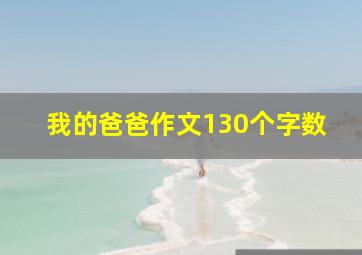 我的爸爸作文130个字数